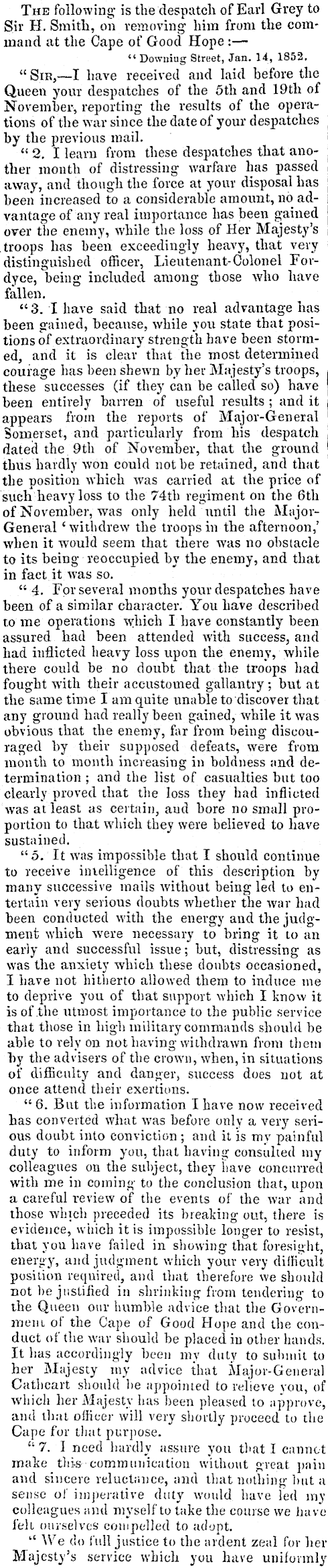 THE following is the despatch of Earl Grey to Sir H. Smith, on removing him from the command at the Cape of Good Hope:—

"Downing Street, Jan. 14, 1852.

"SIR,—I have received and laid before the Queen your despatches of the 5th and 19th of November, reporting the results of the operations of the war since the date of your despatches by the previous mail.

"2. I learn from these despatches that another month of distressing warfare has passed away, and though the force at your disposal has been increased to a considerable amount, no advantage of any real importance has been gained over the enemy, while the loss of Her Majesty's troops has been exceedingly heavy, that very distinguished officer, Lieutenant-Colonel Fordyce, being included among those who have fallen.

"3. I have said that no real advantage has been gained, because, while you state that positions of extraordinary strength have been stormed, and it is clear that the most determined courage has been shewn by her Majesty's troops, these successes (if they can be called so) have been entirely barren of useful results; and it appears from the reports of Major-General Somerset, and particularly from his despatch dated the 9th of November, that the ground thus hardly won could not be retained, and that the position which was carried at the price of such heavy loss to the 74th regiment on the 6th of November, was only held until the Major-General 'withdrew the troops in the afternoon,' when it would seem that there was no obstacle to its being reoccupied by the enemy, and that in fact it was so.

"4. For several months your despatches have been of a similar character. You have described to me operations which I have constantly been assured had been attended with success, and had inflicted heavy loss upon the enemy, while there could be no doubt that the troops had fought with their accustomed gallantry; but at the same time I am quite unable to discover that any ground had really been gained, while it was obvious that the enemy, far from being discouraged by their supposed defeats, were from month to month increasing in boldness and determination; and the list of casualties but too clearly proved that the loss they had inflicted was at least as certain, and bore no small proportion to that which they were believed to have sustained.

"5. It was impossible that I should continue to receive intelligence of this description by many successive mails without being led to entertain very serious doubts whether the war had been conducted with the energy and the judgment which were necessary to bring it to an early and successful issue; but, distressing as was the anxiety which these doubts occasioned, I have not hitherto allowed them to induce me to deprive you of that support which I know it is of the utmost importance to the public service that those in high military commands should be able to rely on not having withdrawn from them by the advisers of the crown, when, in situations of difficulty and danger, success does not at once attend their exertions.

"6. But the information I have now received has converted what was before only a very serious doubt into conviction; and it is my painful duty to inform you, that having consulted my colleagues on the subject, they have concurred with me in coming to the conclusion that, upon a careful review of the events of the war and those which preceded its breaking out, there is evidence, which it is impossible longer to resist, that you have failed in showing that foresight, energy, and judgment which your very difficult position required, and that therefore we should not be justified in shrinking from tendering to the Queen our humble advice that the Government of the Cape of Good Hope and the conduct of the war should be placed in other hands. It has accordingly been my duty to submit to her Majesty my advice that Major-General Cathcart should be appointed to relieve you, of which her Majesty has been pleased to approve, and that officer will very shortly proceed to the Cape for that purpose.

"7. I need hardly assure you that I cannot make this communication without great pain and sincere reluctance, and that nothing but a sense of imperative duty would have led my colleagues and myself to take the course we have felt ourselves compelled to adopt.

"We do full justice to the ardent zeal for her Majesty's service which you have uniformly